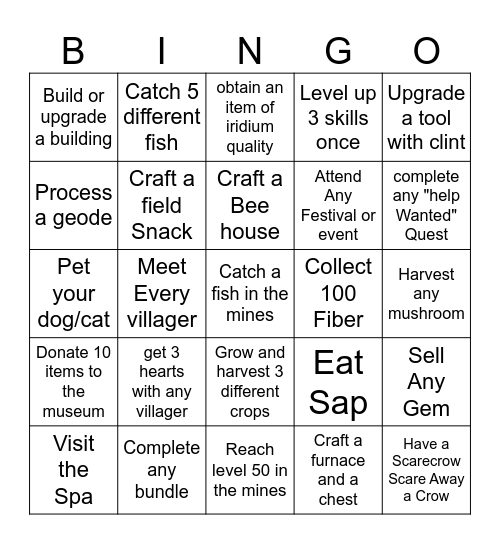 | B | I | N | G | O |
|---|---|---|---|---|
| Build or upgrade a building | Catch 5 different fish | obtain an item of iridium quality | Level up 3 skills once | Upgrade a tool with clint |
| Process a geode | Craft a field Snack | Craft a Bee house | Attend Any Festival or event | complete any "help Wanted" Quest |
| Pet your dog/cat | Meet Every villager | Catch a fish in the mines | Collect 100 Fiber | Harvest any mushroom |
| Donate 10 items to the museum | get 3 hearts with any villager | Grow and harvest 3 different crops | Eat Sap | Sell Any Gem |
| Visit the Spa | Complete any bundle | Reach level 50 in the mines | Craft a furnace and a chest | Have a Scarecrow Scare Away a Crow |